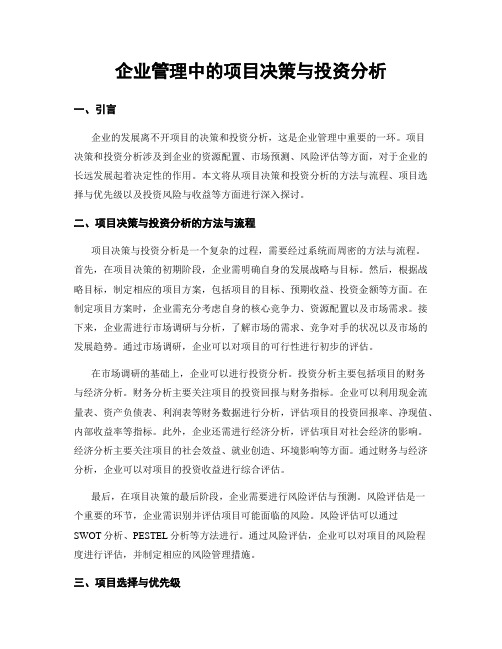 企业管理中的项目决策与投资分析

一、引言

企业的发展离不开项目的决策和投资分析，这是企业管理中重要的一环。项目决策和投资分析涉及到企业的资源配置、市场预测、风险评估等方面，对于企业的长远发展起着决定性的作用。本文将从项目决策和投资分析的方法与流程、项目选择与优先级以及投资风险与收益等方面进行深入探讨。

二、项目决策与投资分析的方法与流程

项目决策与投资分析是一个复杂的过程，需要经过系统而周密的方法与流程。首先，在项目决策的初期阶段，企业需明确自身的发展战略与目标。然后，根据战略目标，制定相应的项目方案，包括项目的目标、预期收益、投资金额等方面。在制定项目方案时，企业需充分考虑自身的核心竞争力、资源配置以及市场需求。接下来，企业需进行市场调研与分析，了解市场的需求、竞争对手的状况以及市场的发展趋势。通过市场调研，企业可以对项目的可行性进行初步的评估。

在市场调研的基础上，企业可以进行投资分析。投资分析主要包括项目的财务与经济分析。财务分析主要关注项目的投资回报与财务指标。企业可以利用现金流量表、资产负债表、利润表等财务数据进行分析，评估项目的投资回报率、净现值、内部收益率等指标。此外，企业还需进行经济分析，评估项目对社会经济的影响。经济分析主要关注项目的社会效益、就业创造、环境影响等方面。通过财务与经济分析，企业可以对项目的投资收益进行综合评估。

最后，在项目决策的最后阶段，企业需要进行风险评估与预测。风险评估是一个重要的环节，企业需识别并评估项目可能面临的风险。风险评估可以通过SWOT分析、PESTEL分析等方法进行。通过风险评估，企业可以对项目的风险程度进行评估，并制定相应的风险管理措施。

三、项目选择与优先级